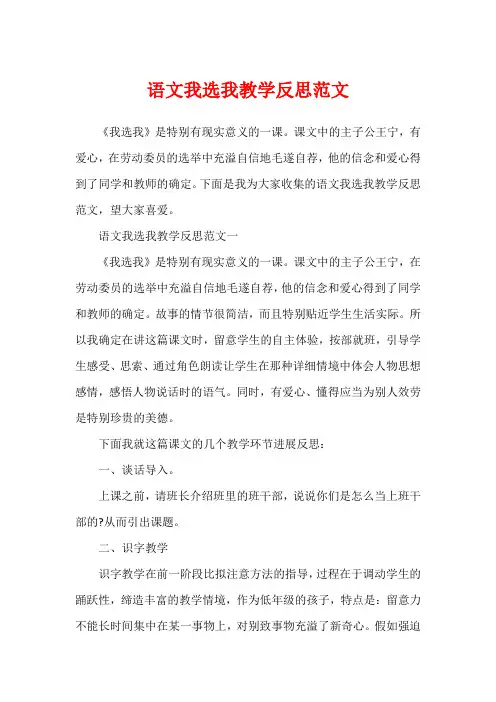 语文我选我教学反思范文

《我选我》是特别有现实意义的一课。课文中的主子公王宁，有爱心，在劳动委员的选举中充溢自信地毛遂自荐，他的信念和爱心得到了同学和教师的确定。下面是我为大家收集的语文我选我教学反思范文，望大家喜爱。

语文我选我教学反思范文一

《我选我》是特别有现实意义的一课。课文中的主子公王宁，在劳动委员的选举中充溢自信地毛遂自荐，他的信念和爱心得到了同学和教师的确定。故事的情节很简洁，而且特别贴近学生生活实际。所以我确定在讲这篇课文时，留意学生的自主体验，按部就班，引导学生感受、思索、通过角色朗读让学生在那种详细情境中体会人物思想感情，感悟人物说话时的语气。同时，有爱心、懂得应当为别人效劳是特别珍贵的美德。

下面我就这篇课文的几个教学环节进展反思：

一、谈话导入。

上课之前，请班长介绍班里的班干部，说说你们是怎么当上班干部的?从而引出课题。

二、识字教学

识字教学在前一阶段比拟注意方法的指导，过程在于调动学生的踊跃性，缔造丰富的教学情境，作为低年级的孩子，特点是：留意力不能长时间集中在某一事物上，对别致事物充溢了新奇心。假如强迫